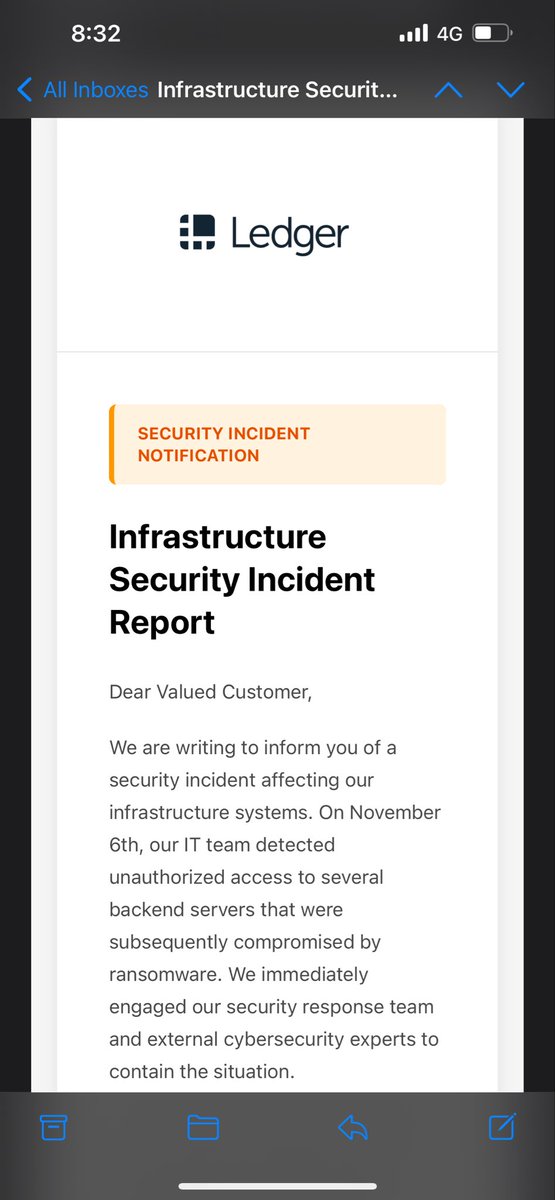 8:32

4G

All Inboxes Infrastructure Securit...

Ledger

SECURITY INCIDENT NOTIFICATION

Infrastructure Security Incident Report

Dear Valued Customer,

We are writing to inform you of a security incident affecting our infrastructure systems. On November 6th, our IT team detected unauthorized access to several backend servers that were subsequently compromised by ransomware. We immediately engaged our security response team and external cybersecurity experts to contain the situation.